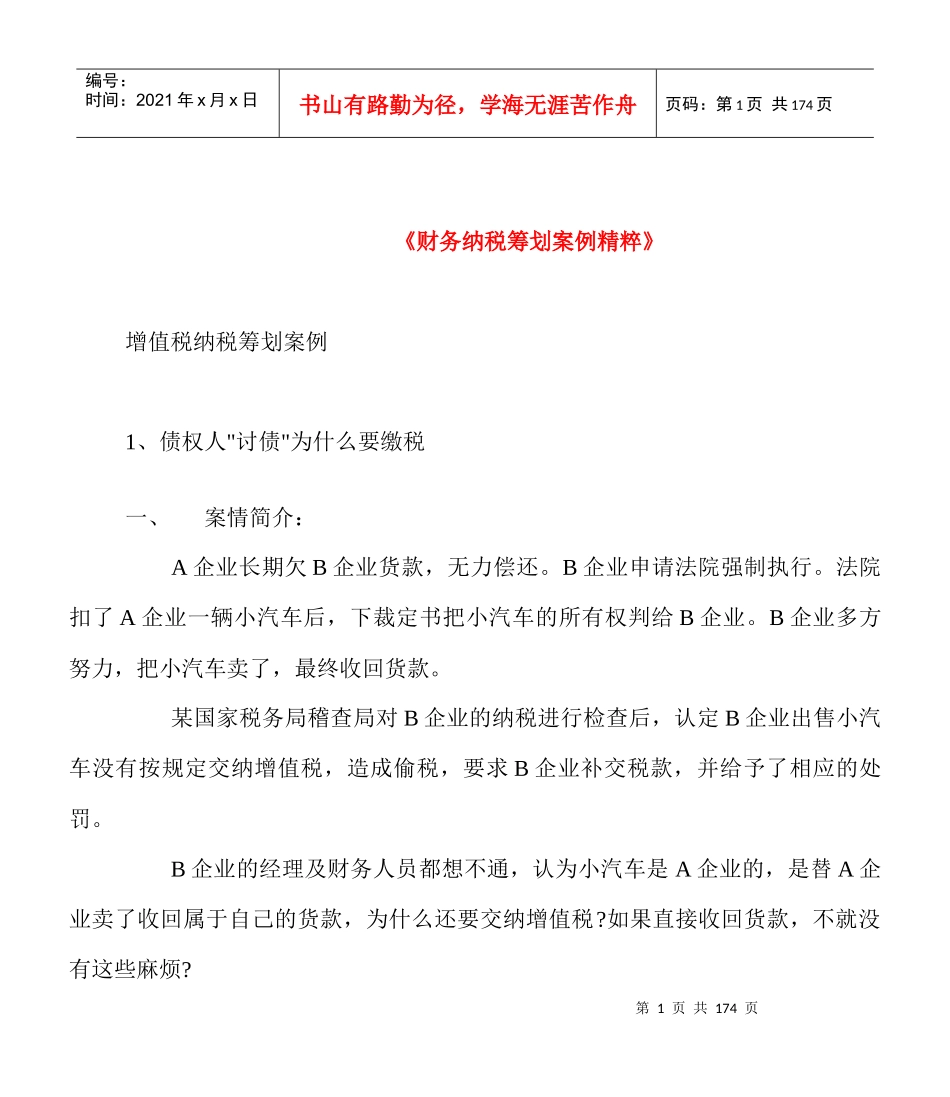 编号：
时间：2021 年 x 月 x 日

书山有路勤为径，学海无涯苦作舟

页码：第 1 页 共 174 页

《财务纳税筹划案例精粹》

增值税纳税筹划案例

1、债权人"讨债"为什么要缴税

一、　　案情简介：

A 企业长期欠 B 企业货款，无力偿还。B 企业申请法院强制执行。法院扣了 A 企业一辆小汽车后，下裁定书把小汽车的所有权判给 B 企业。B 企业多方努力，把小汽车卖了，最终收回货款。

某国家税务局稽查局对 B 企业的纳税进行检查后，认定 B 企业出售小汽车没有按规定交纳增值税，造成偷税，要求 B 企业补交税款，并给予了相应的处罚。

B 企业的经理及财务人员都想不通，认为小汽车是 A 企业的，是替 A 企业卖了收回属于自己的货款，为什么还要交纳增值税?如果直接收回货款，不就没有这些麻烦?

第 1 页 共 174 页